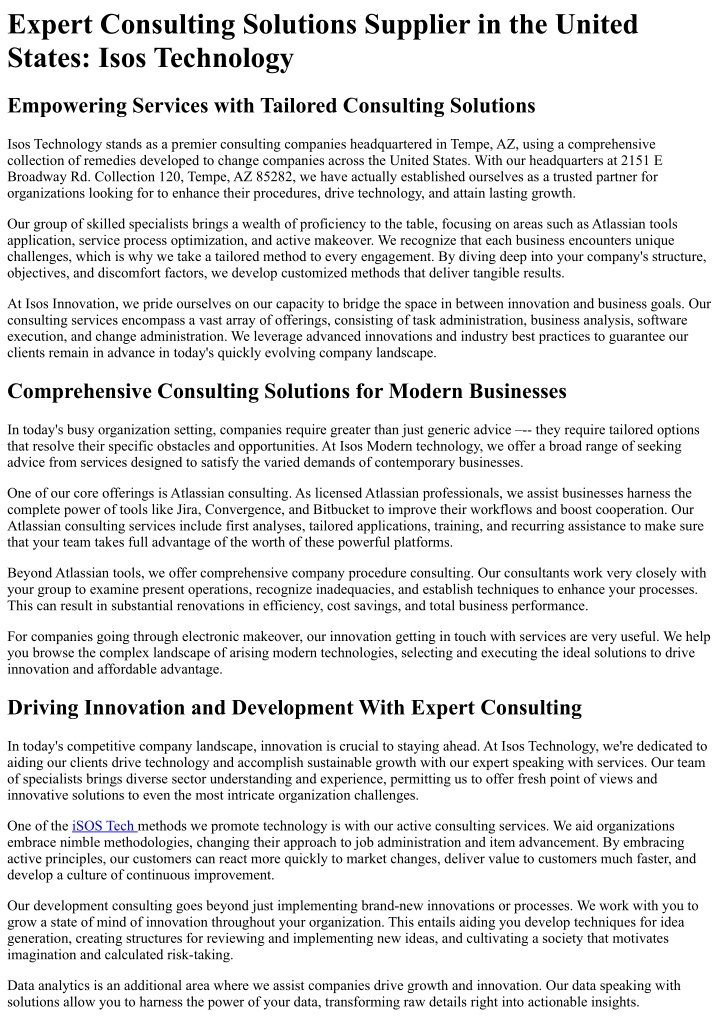 Expert Consulting Solutions Supplier in the United States: Isos Technology

Empowering Services with Tailored Consulting Solutions

Isos Technology stands as a premier consulting companies headquartered in Tempe, AZ, using a comprehensive collection of remedies developed to change companies across the United States. With our headquarters at 2151 E Broadway Rd. Collection 120, Tempe, AZ 85282, we have actually established ourselves as a trusted partner for organizations looking for to enhance their procedures, drive technology, and attain lasting growth.

Our group of skilled specialists brings a wealth of proficiency to the table, focusing on areas such as Atlassian tools application, service process optimization, and active makeover. We recognize that each business encounters unique challenges, which is why we take a tailored method to every engagement. By diving deep into your company's structure, objectives, and discomfort factors, we develop customized methods that deliver tangible results.

At Isos Innovation, we pride ourselves on our capacity to bridge the space in between innovation and business goals. Our consulting services encompass a vast array of offerings, consisting of task administration, business analysis, software execution, and change administration. We leverage advanced innovations and industry best practices to guarantee our clients remain in advance in today's quickly evolving company landscape.

Comprehensive Consulting Solutions for Modern Businesses

In today's busy organization setting, companies require greater than just generic advice –-- they require tailored options that resolve their specific obstacles and opportunities. At Isos Modern technology, we offer a broad range of seeking advice from services designed to satisfy the varied demands of contemporary businesses.

One of our core offerings is Atlassian consulting. As licensed Atlassian professionals, we assist businesses harness the complete power of tools like Jira, Convergence, and Bitbucket to improve their workflows and boost cooperation. Our Atlassian consulting services include first analyses, tailored applications, training, and recurring assistance to make sure that your team takes full advantage of the worth of these powerful platforms.

Beyond Atlassian tools, we offer comprehensive company procedure consulting. Our consultants work very closely with your group to examine present operations, recognize inadequacies, and establish techniques to enhance your processes. This can result in substantial renovations in efficiency, cost savings, and total business performance.

For companies going through electronic makeover, our innovation getting in touch with services are very useful. We help you browse the complex landscape of arising modern technologies, selecting and executing the ideal solutions to drive innovation and affordable advantage.

Driving Innovation and Development With Expert Consulting

In today's competitive company landscape, innovation is crucial to staying ahead. At Isos Technology, we're dedicated to aiding our clients drive technology and accomplish sustainable growth with our expert speaking with services. Our team of specialists brings diverse sector understanding and experience, permitting us to offer fresh point of views and innovative solutions to even the most intricate organization challenges.

One of the iSOS Tech methods we promote technology is with our active consulting services. We aid organizations embrace nimble methodologies, changing their approach to job administration and item advancement. By embracing active principles, our customers can react more quickly to market changes, deliver value to customers much faster, and develop a culture of continuous improvement.

Our development consulting goes beyond just implementing brand-new innovations or processes. We work with you to grow a state of mind of innovation throughout your organization. This entails aiding you develop techniques for idea generation, creating structures for reviewing and implementing new ideas, and cultivating a society that motivates imagination and calculated risk-taking.

Data analytics is an additional area where we assist companies drive growth and innovation. Our data speaking with solutions allow you to harness the power of your data, transforming raw details right into actionable insights.